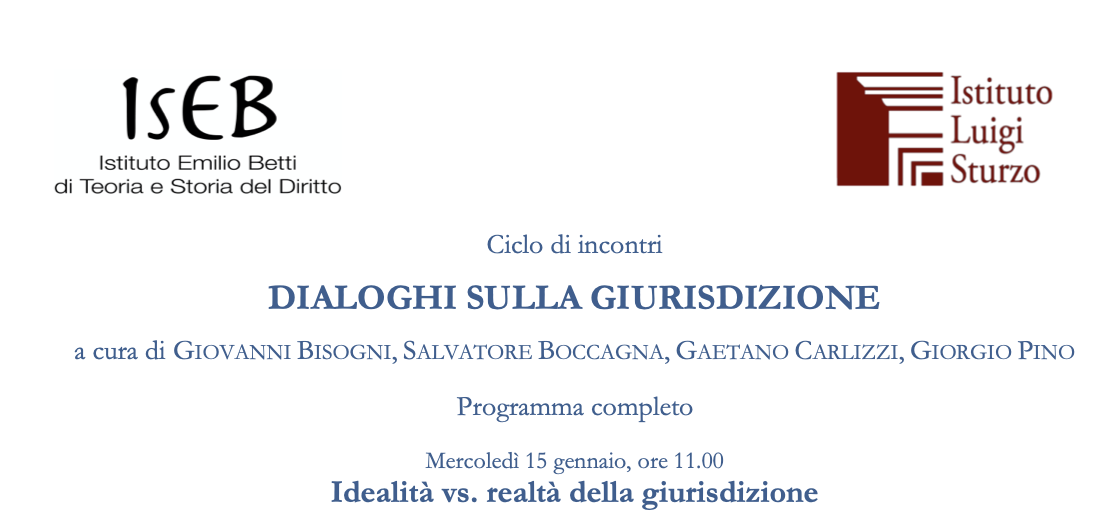 IsEB
Istituto Emilio Betti
di Teoria e Storia del Diritto

Istituto
Luigi
Sturzo

Ciclo di incontri

DIALOGHI SULLA GIURISDIZIONE

a cura di GIOVANNI BISOGNI, SALVATORE BOCCAGNA, GAETANO CARLIZZI, GIORGIO PINO

Programma completo

Mercoledì 15 gennaio, ore 11.00
Idealità vs. realtà della giurisdizione